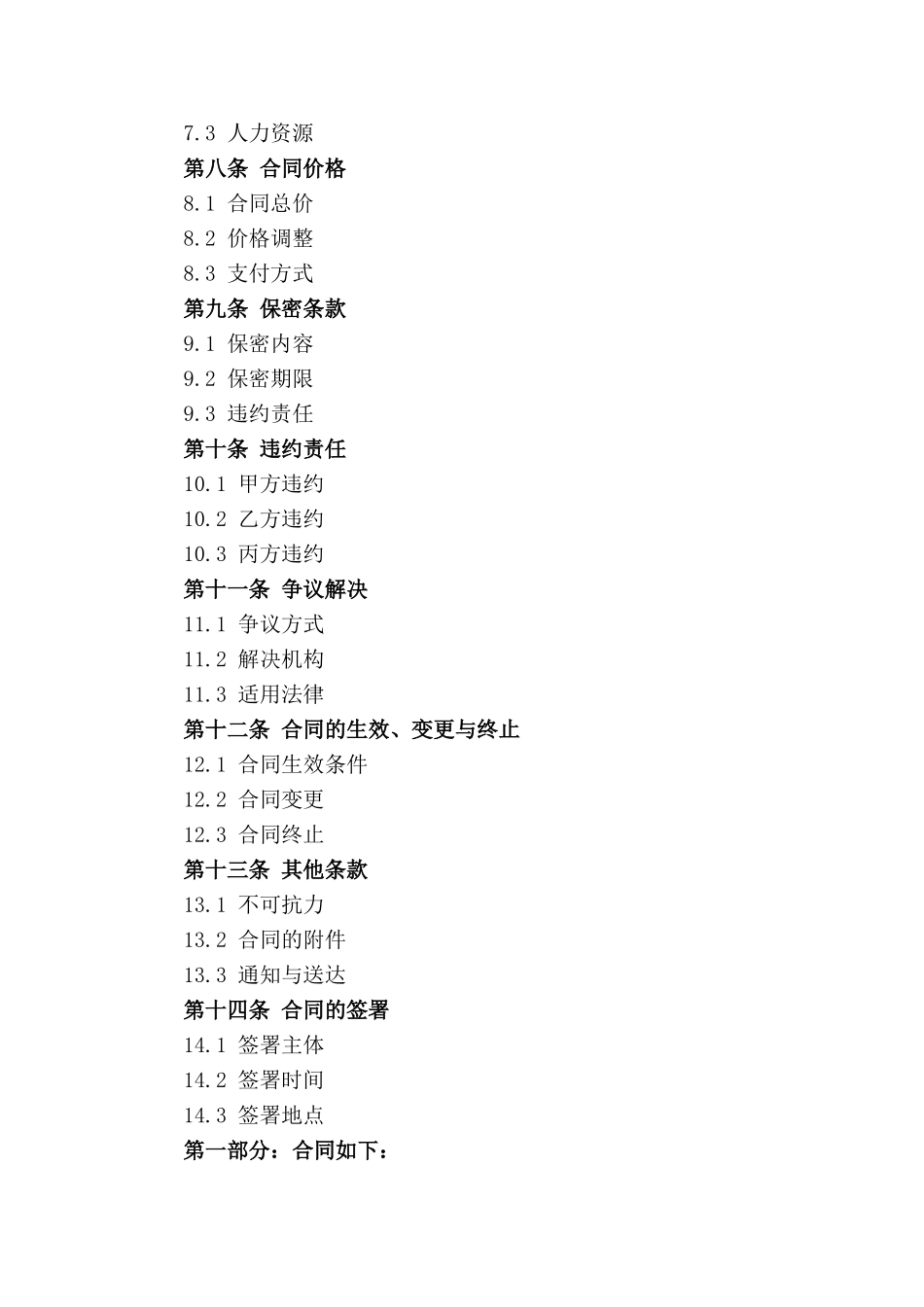 7.3 人力资源
第八条 合同价格
8.1 合同总价
8.2 价格调整
8.3 支付方式
第九条 保密条款
9.1 保密内容
9.2 保密期限
9.3 违约责任
第十条 违约责任
10.1 甲方违约
10.2 乙方违约
10.3 丙方违约
第十一条 争议解决
11.1 争议方式
11.2 解决机构
11.3 适用法律
第十二条 合同的生效、变更与终止
12.1 合同生效条件
12.2 合同变更
12.3 合同终止
第十三条 其他条款
13.1 不可抗力
13.2 合同的附件
13.3 通知与送达
第十四条 合同的签署
14.1 签署主体
14.2 签署时间
14.3 签署地点
第一部分：合同如下：